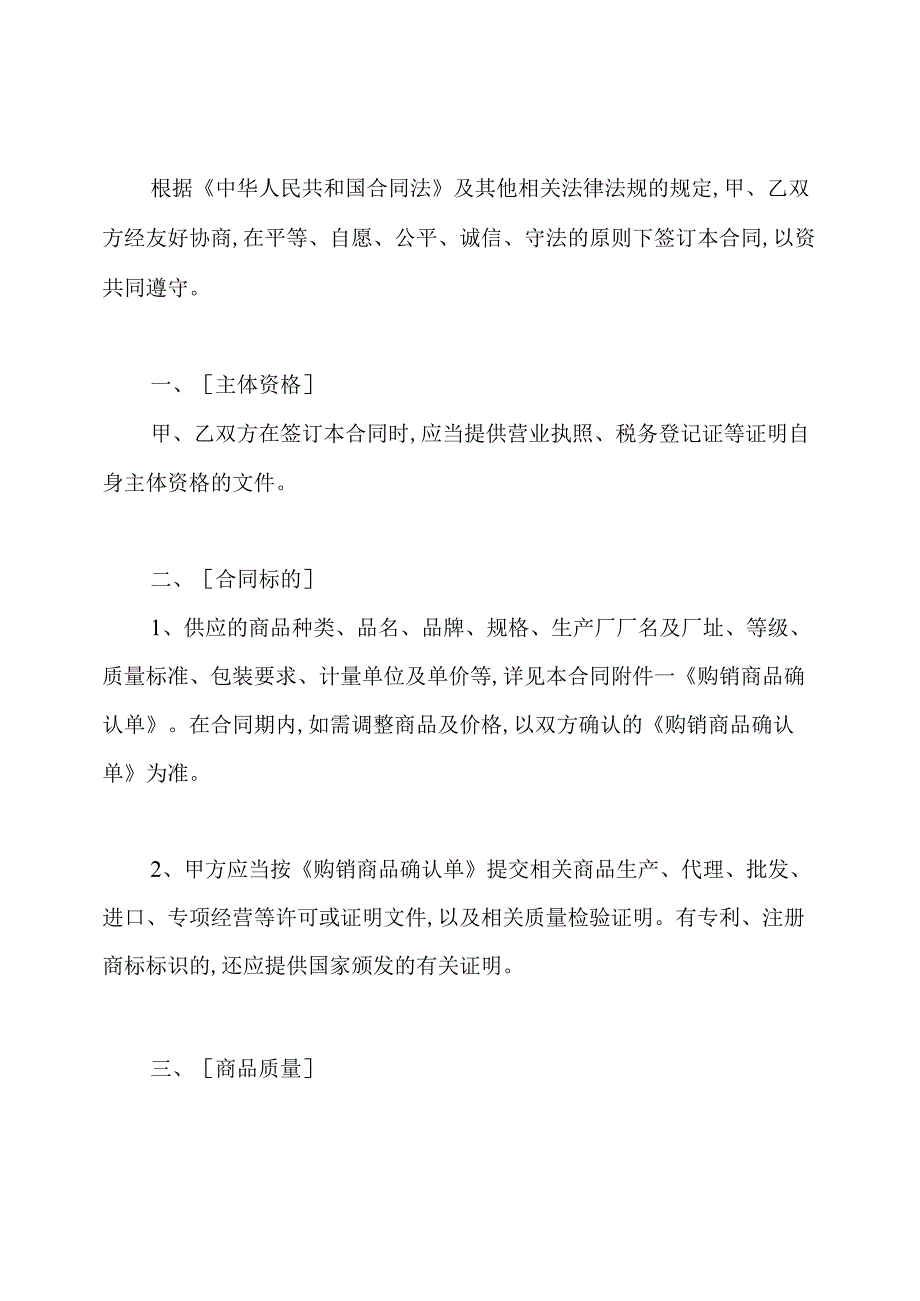 根据《中华人民共和国合同法》及其他相关法律法规的规定，甲、乙双方经友好协商，在平等、自愿、公平、诚信、守法的原则下签订本合同，以资共同遵守。

一、［主体资格］

甲、乙双方在签订本合同时，应当提供营业执照、税务登记证等证明自身主体资格的文件。

二、［合同标的］

1、供应的商品种类、品名、品牌、规格、生产厂厂名及厂址、等级、质量标准、包装要求、计量单位及单价等，详见本合同附件一《购销商品确认单》。在合同期内，如需调整商品及价格，以双方确认的《购销商品确认单》为准。

2、甲方应当按《购销商品确认单》提交相关商品生产、代理、批发、进口、专项经营等许可或证明文件，以及相关质量检验证明。有专利、注册商标标识的，还应提供国家颁发的有关证明。

三、［商品质量］